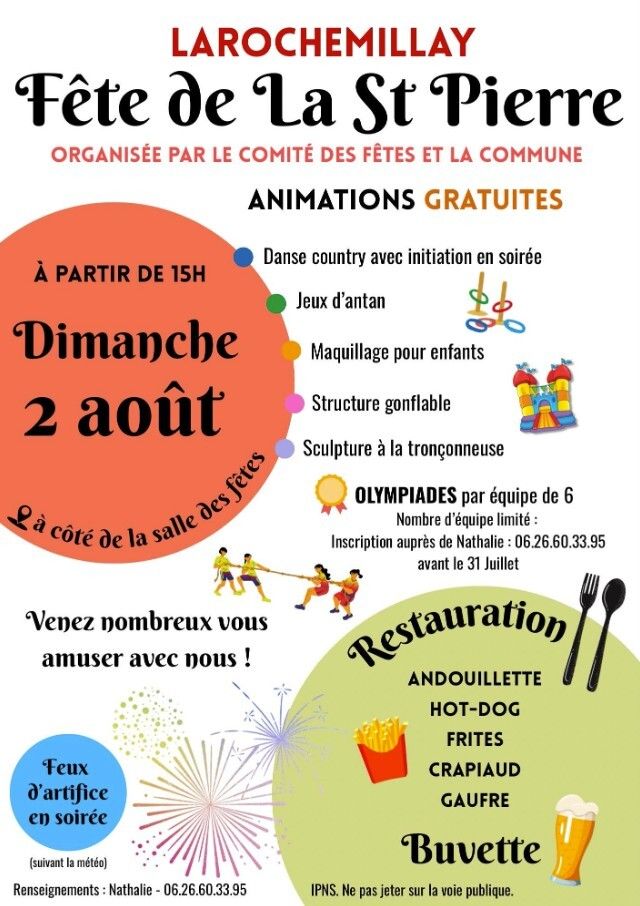 LAROCHEMILLAY

Fête de La St Pierre

ORGANISÉE PAR LE COMITÉ DES FÊTES ET LA COMMUNE

ANIMATIONS GRATUITES

À PARTIR DE 15H

Dimanche
2 août

à côté de la salle des fêtes

Danse country avec initiation en soirée

Jeux d'antan

Maquillage pour enfants

Structure gonflable

Sculpture à la tronçonneuse

OLYMPIADES par équipe de 6
Nombre d'équipe limité :
Inscription auprès de Nathalie : 06.26.60.33.95
avant le 31 Juillet

Venez nombreux vous amuser avec nous !

Restauration

ANDOUILLETTE
HOT-DOG
FRITES
CRAPIAUD
GAUFRE

Buvette

Feux d'artifice en soirée

(suivant la météo)

Renseignements : Nathalie - 06.26.60.33.95

IPNS. Ne pas jeter sur la voie publique.